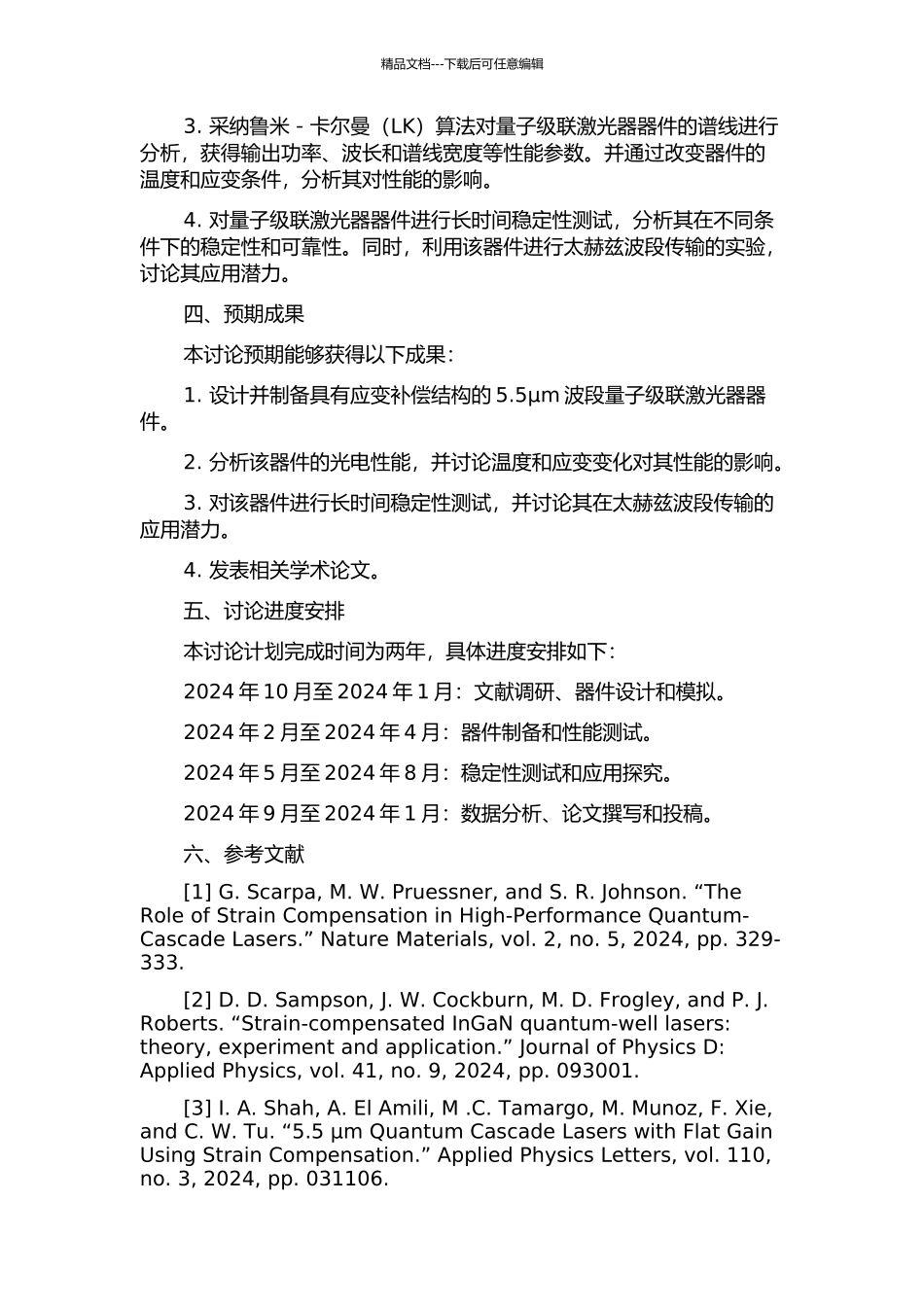 精品文档---下载后可任意编辑

3. 采纳鲁米 - 卡尔曼（LK）算法对量子级联激光器器件的谱线进行分析，获得输出功率、波长和谱线宽度等性能参数。并通过改变器件的温度和应变条件，分析其对性能的影响。

4. 对量子级联激光器器件进行长时间稳定性测试，分析其在不同条件下的稳定性和可靠性。同时，利用该器件进行太赫兹波段传输的实验，讨论其应用潜力。

四、预期成果

本讨论预期能够获得以下成果：

1. 设计并制备具有应变补偿结构的 5.5μm 波段量子级联激光器器件。

2. 分析该器件的光电性能，并讨论温度和应变变化对其性能的影响。

3. 对该器件进行长时间稳定性测试，并讨论其在太赫兹波段传输的应用潜力。

4. 发表相关学术论文。

五、讨论进度安排

本讨论计划完成时间为两年，具体进度安排如下：

2024 年 10 月至 2024 年 1 月：文献调研、器件设计和模拟。

2024 年 2 月至 2024 年 4 月：器件制备和性能测试。

2024 年 5 月至 2024 年 8 月：稳定性测试和应用探究。

2024 年 9 月至 2024 年 1 月：数据分析、论文撰写和投稿。

六、参考文献

[1] G. Scarpa, M. W. Pruessner, and S. R. Johnson. “The Role of Strain Compensation in High-Performance Quantum-Cascade Lasers.” Nature Materials, vol. 2, no. 5, 2024, pp. 329-333.

[2] D. D. Sampson, J. W. Cockburn, M. D. Frogley, and P. J. Roberts. “Strain-compensated InGaN quantum-well lasers: theory, experiment and application.” Journal of Physics D: Applied Physics, vol. 41, no. 9, 2024, pp. 093001.

[3] I. A. Shah, A. El Amili, M .C. Tamargo, M. Munoz, F. Xie, and C. W. Tu. “5.5 μm Quantum Cascade Lasers with Flat Gain Using Strain Compensation.” Applied Physics Letters, vol. 110, no. 3, 2024, pp. 031106.